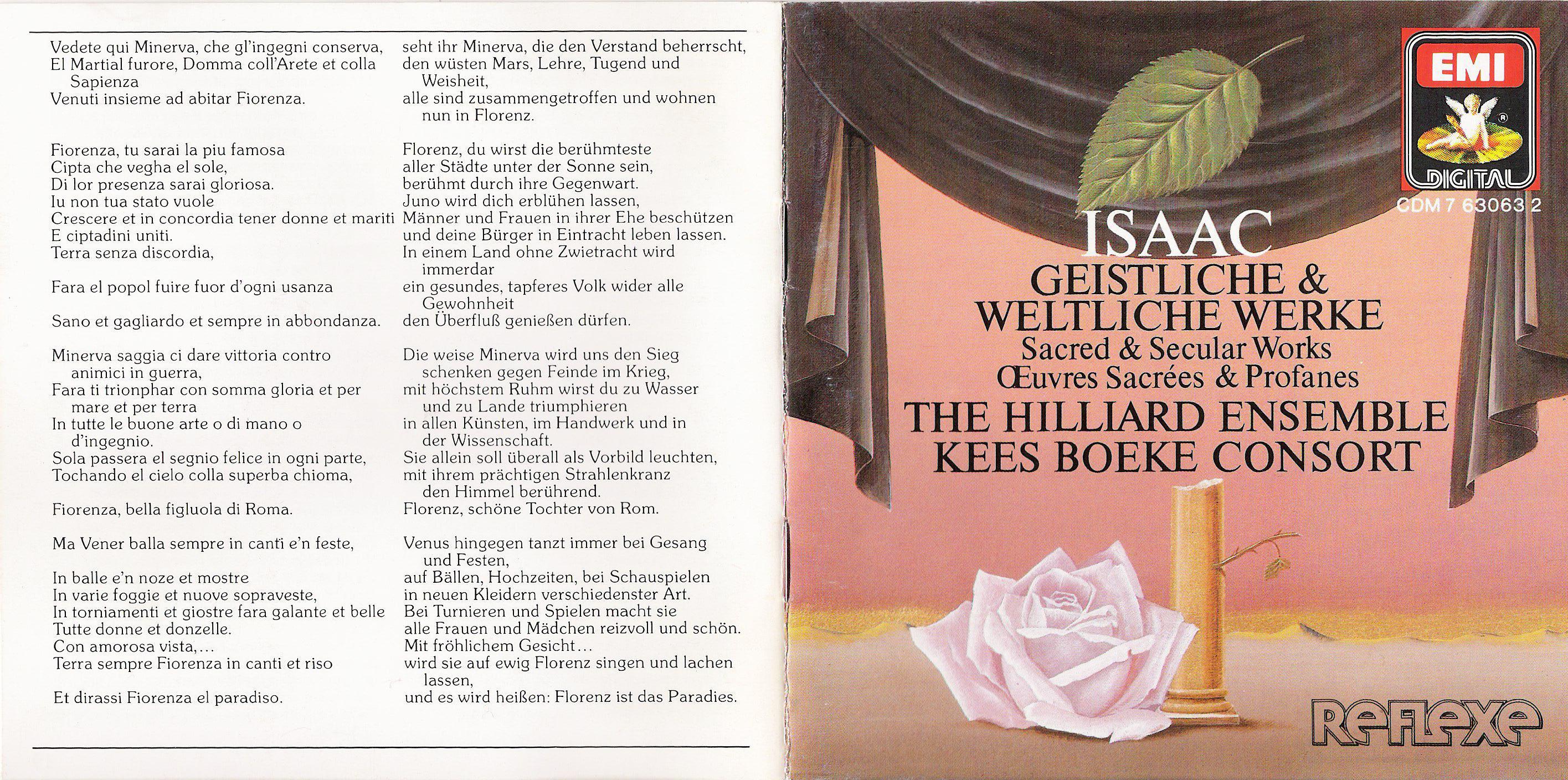 Vedete qui Minerva, che gl'ingegni conserva,
El Martial furore, Domma coll'Arete et colla Sapienza
Venuti insieme ad abitar Fiorenza.

Fiorenza, tu sarai la piu famosa
Cipta che vegha el sole,
Di lor presenza sarai gloriosa.
Iu non tua stato vuole
Crescere et in concordia tener donne et mariti
E ciptadini uniti.
Terra senza discordia,

Fara el popol fuire fuor d'ogni usanza

Sano et gagliardo et sempre in abbondanza.

Minerva saggia ci dare vittoria contro animici in guerra,
Fara ti trionphar con somma gloria et per mare et per terra
In tutte le buone arte o di mano o d'ingegnio.
Sola passera el segnio felice in ogni parte,
Tochando el cielo colla superba chioma,

Fiorenza, bella figluola di Roma.

Ma Vener balla sempre in canti e'n feste,

In balle e'n noze et mostre
In varie foggie et nuove sopraveste,
In torniamenti et giostre fara galante et belle
Tutte donne et donzelle.
Con amorosa vista,...
Terra sempre Fiorenza in canti et riso

Et dirassi Fiorenza el paradiso.

seht ihr Minerva, die den Verstand beherrscht,
den wüsten Mars, Lehre, Tugend und Weisheit,
alle sind zusammengetroffen und wohnen nun in Florenz.

Florenz, du wirst die berühmteste
aller Städte unter der Sonne sein,
berühmt durch ihre Gegenwart.
Juno wird dich erblühen lassen,
Männer und Frauen in ihrer Ehe beschützen
und deine Bürger in Eintracht leben lassen.
In einem Land ohne Zwietracht wird immerdar
ein gesundes, tapferes Volk wider alle Gewohnheit
den Überfluß genießen dürfen.

Die weise Minerva wird uns den Sieg schenken gegen Feinde im Krieg,
mit höchstem Ruhm wirst du zu Wasser und zu Lande triumphieren
in allen Künsten, im Handwerk und in der Wissenschaft.
Sie allein soll überall als Vorbild leuchten,
mit ihrem prächtigen Strahlenkranz den Himmel berührend.
Florenz, schöne Tochter von Rom.

Venus hingegen tanzt immer bei Gesang und Festen,
auf Bällen, Hochzeiten, bei Schauspielen
in neuen Kleidern verschiedenster Art.
Bei Turnieren und Spielen macht sie
alle Frauen und Mädchen reizvoll und schön.
Mit fröhlichem Gesicht...
wird sie auf ewig Florenz singen und lachen lassen,
und es wird heißen: Florenz ist das Paradies.

EMI
DIGITAL
CDM 7 63063 2

ISAAC
GEISTLICHE & WELTLICHE WERKE
Sacred & Secular Works
Œuvres Sacrées & Profanes
THE HILLIARD ENSEMBLE
KEES BOEKE CONSORT

Reflexe